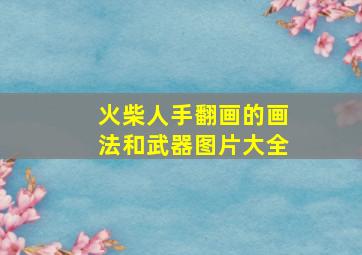 火柴人手翻画的画法和武器图片大全